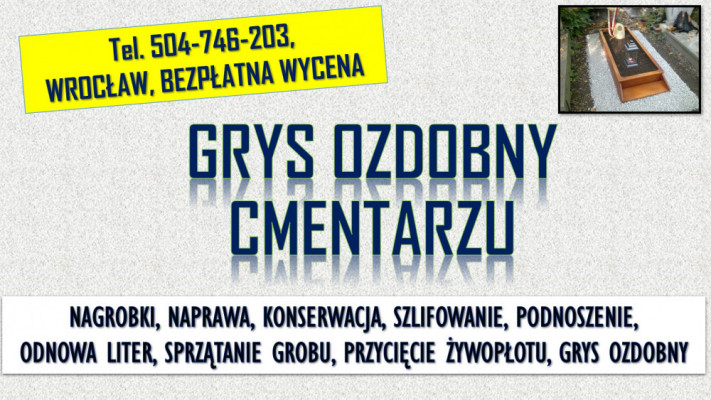 Tel. 504-746-203,
WROCŁAW, BEZPŁATNA WYCENA

GRYS OZDOBNY
CMENTARZU

NAGROBKI, NAPRAWA, KONSERWACJA, SZLIFOWANIE, PODNOSZENIE,
ODNOWA LITER, SPRZĄTANIE GROBU, PRZYCIĘCIE ŻYWOPŁOTU, GRYS OZDOBNY